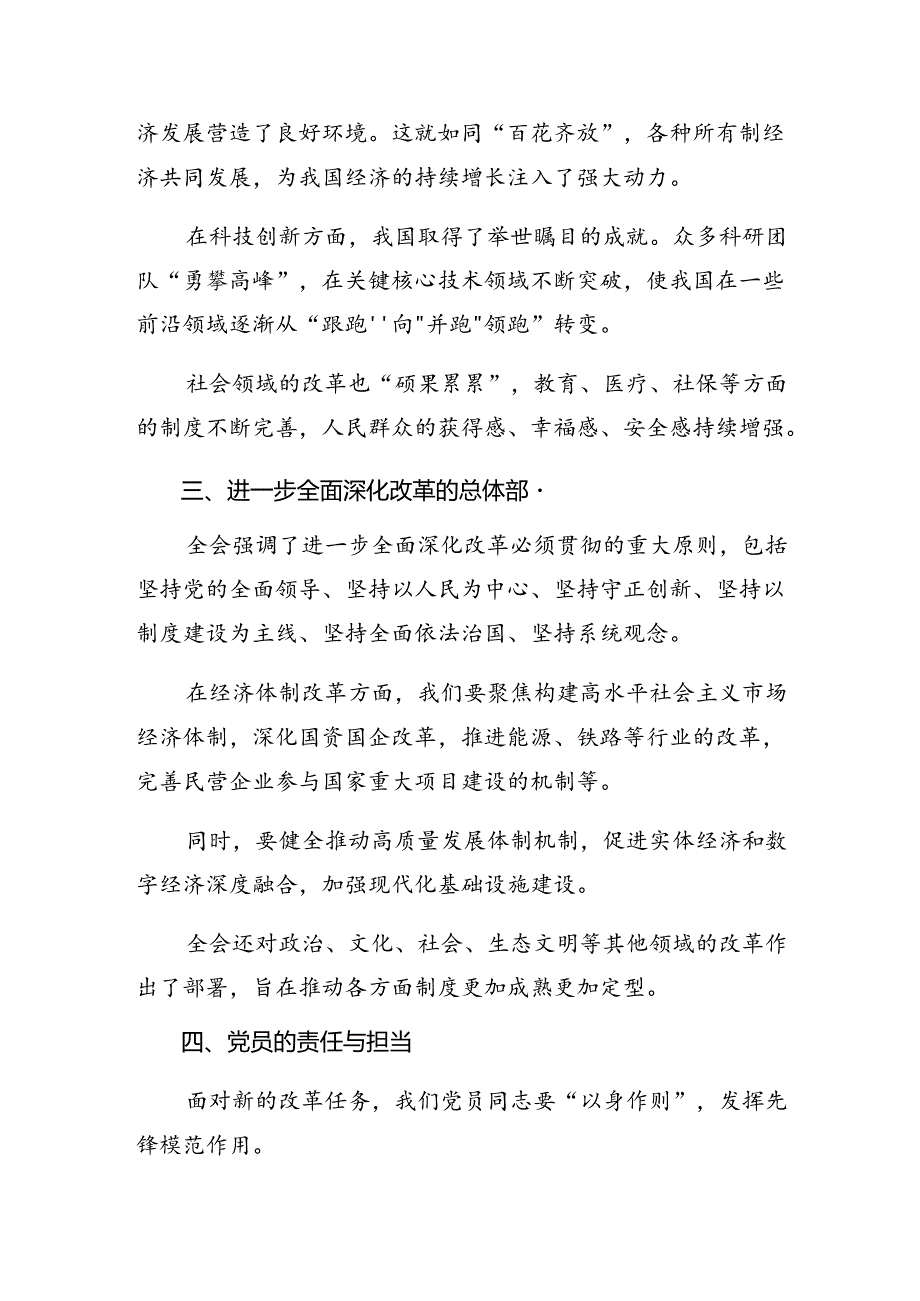 济发展营造了良好环境。这就如同“百花齐放”，各种所有制经济共同发展，为我国经济的持续增长注入了强大动力。

在科技创新方面，我国取得了举世瞩目的成就。众多科研团队“勇攀高峰”，在关键核心技术领域不断突破，使我国在一些前沿领域逐渐从“跟跑''向"并跑"领跑”转变。

社会领域的改革也“硕果累累”，教育、医疗、社保等方面的制度不断完善，人民群众的获得感、幸福感、安全感持续增强。

三、进一步全面深化改革的总体部·

全会强调了进一步全面深化改革必须贯彻的重大原则，包括坚持党的全面领导、坚持以人民为中心、坚持守正创新、坚持以制度建设为主线、坚持全面依法治国、坚持系统观念。

在经济体制改革方面，我们要聚焦构建高水平社会主义市场经济体制，深化国资国企改革，推进能源、铁路等行业的改革，完善民营企业参与国家重大项目建设的机制等。

同时，要健全推动高质量发展体制机制，促进实体经济和数字经济深度融合，加强现代化基础设施建设。

全会还对政治、文化、社会、生态文明等其他领域的改革作出了部署，旨在推动各方面制度更加成熟更加定型。

四、党员的责任与担当

面对新的改革任务，我们党员同志要“以身作则”，发挥先锋模范作用。